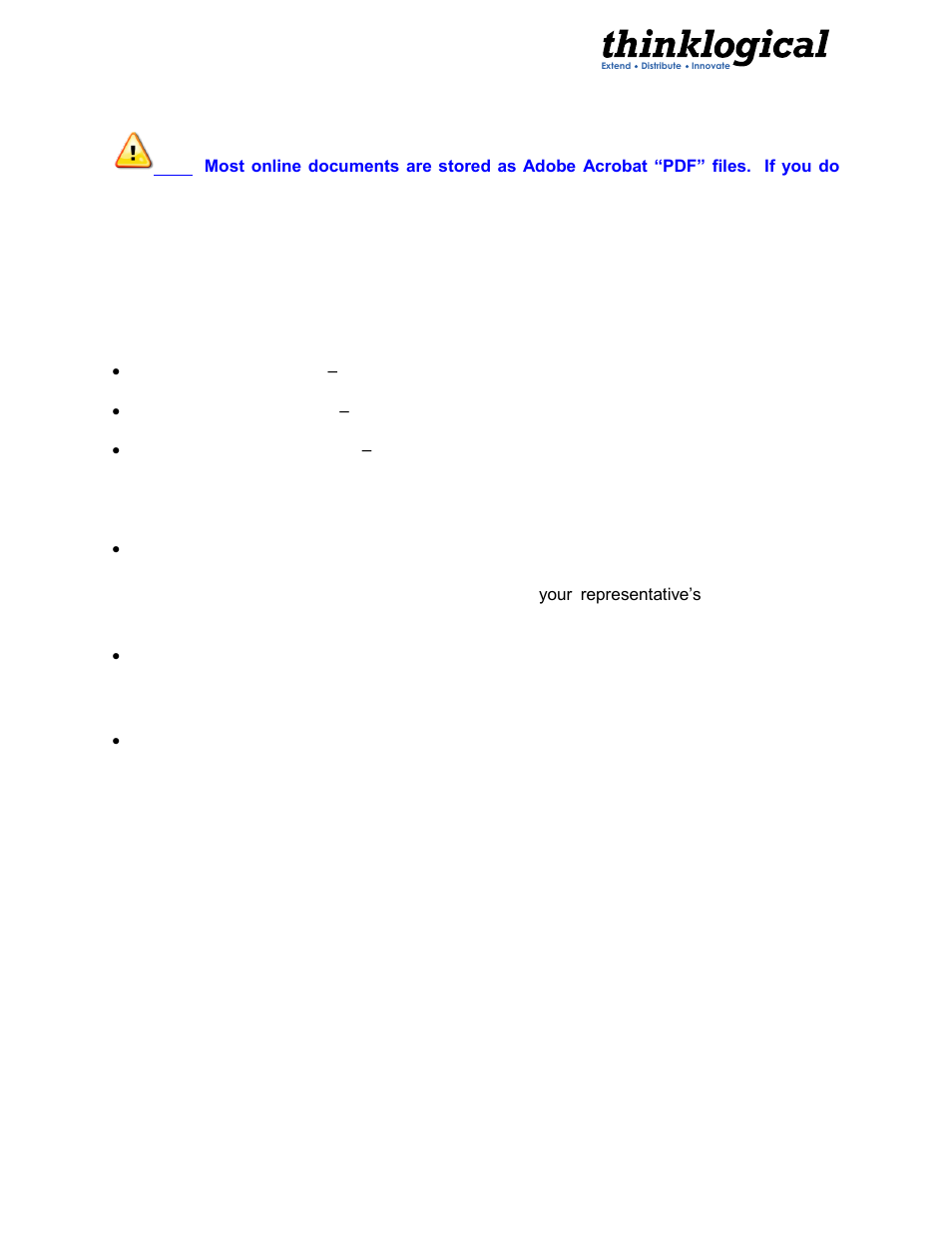 thinklogical
Extend • Distribute • Innovate

Most online documents are stored as Adobe Acrobat “PDF” files. If you do

•  –
•  –
•  –

•
your representative’s

•

•